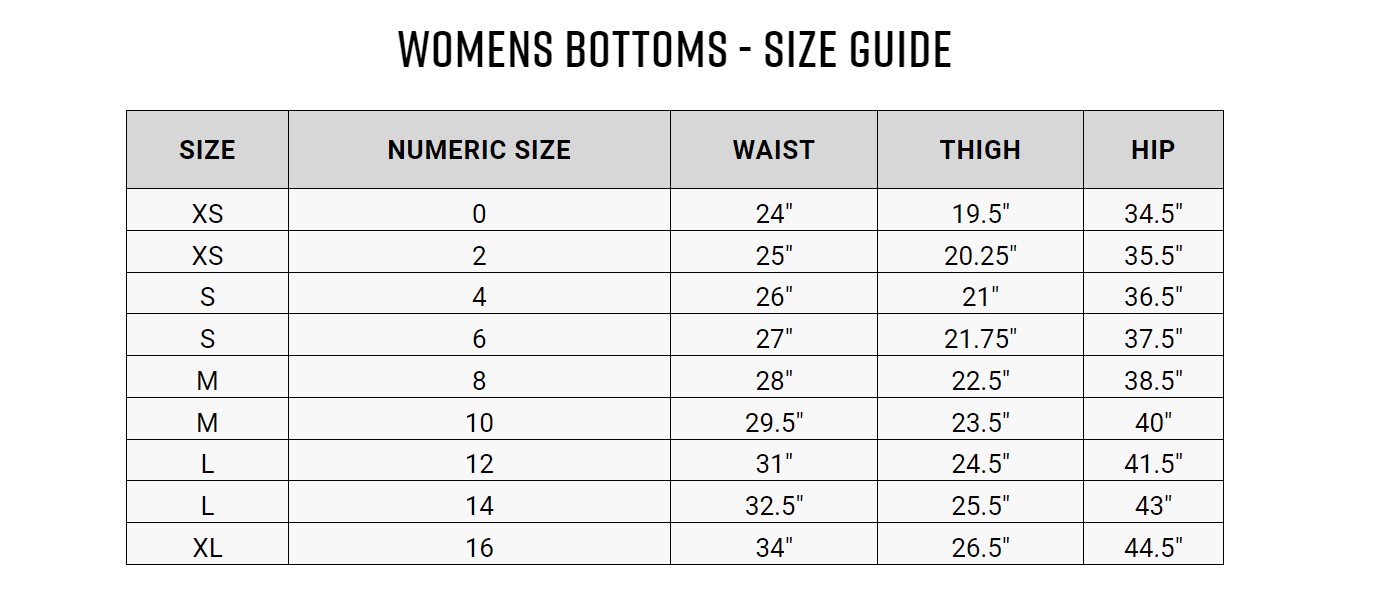 WOMENS BOTTOMS - SIZE GUIDE

| SIZE | NUMERIC SIZE | WAIST | THIGH | HIP |
|---|---|---|---|---|
| XS | 0 | 24" | 19.5" | 34.5" |
| XS | 2 | 25" | 20.25" | 35.5" |
| S | 4 | 26" | 21" | 36.5" |
| S | 6 | 27" | 21.75" | 37.5" |
| M | 8 | 28" | 22.5" | 38.5" |
| M | 10 | 29.5" | 23.5" | 40" |
| L | 12 | 31" | 24.5" | 41.5" |
| L | 14 | 32.5" | 25.5" | 43" |
| XL | 16 | 34" | 26.5" | 44.5" |